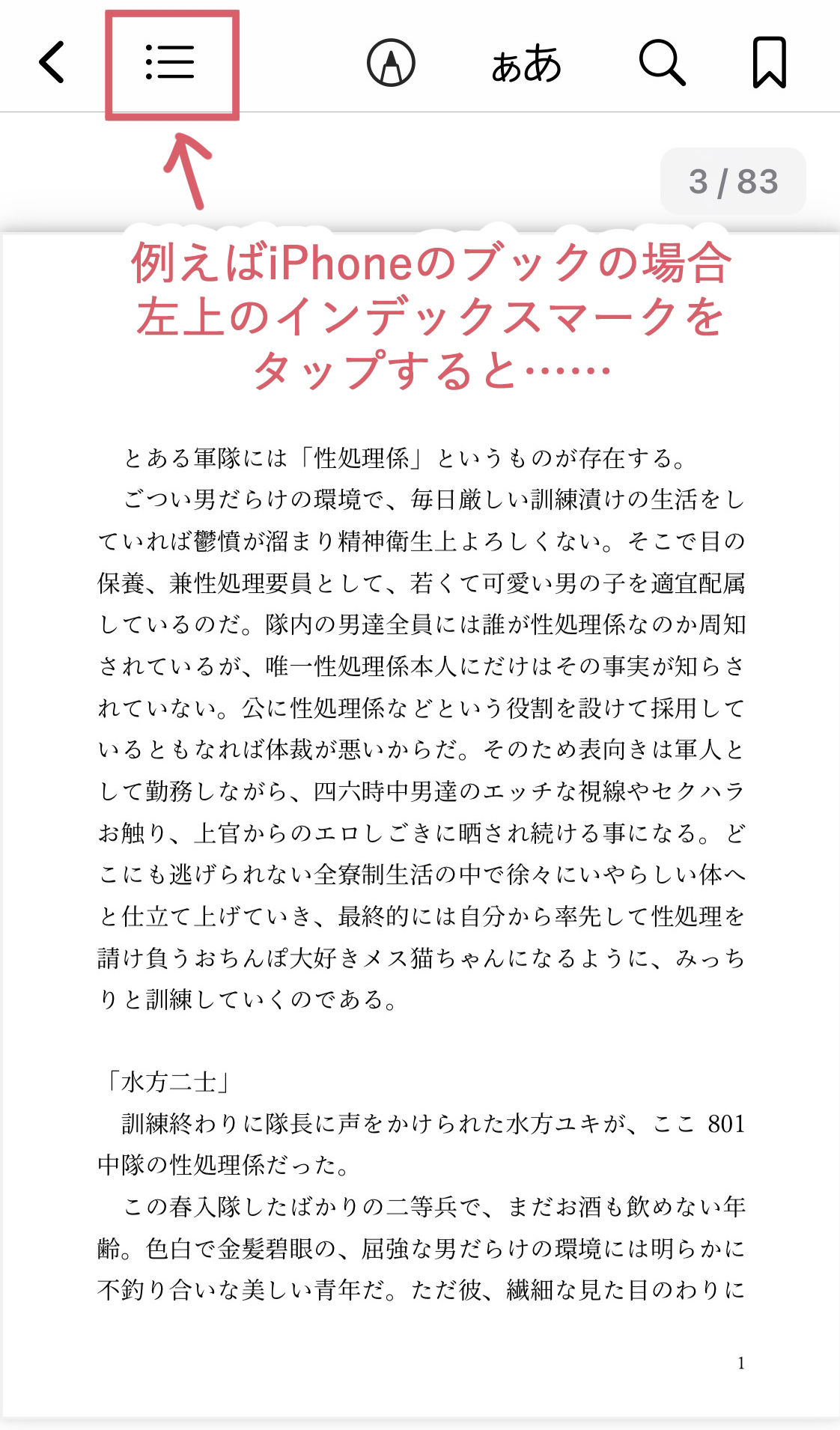 ぁあ

3 / 83

例えばiPhoneのブックの場合
左上のインデックスマークを
タップすると……

とある軍隊には「性処理係」というものが存在する。

ごつい男だらけの環境で、毎日厳しい訓練漬けの生活をしていれば鬱憤が溜まり精神衛生上よろしくない。そこで目の保養、兼性処理要員として、若くて可愛い男の子を適宜配属しているのだ。隊内の男達全員には誰が性処理係なのか周知されているが、唯一性処理係本人にだけはその事実が知らされていない。公に性処理係などという役割を設けて採用しているともなれば体裁が悪いからだ。そのため表向きは軍人として勤務しながら、四六時中男達のエッチな視線やセクハラお触り、上官からのエロしごきに晒され続ける事になる。どこにも逃げられない全寮制生活の中で徐々にいやらしい体へと仕立て上げていき、最終的には自分から率先して性処理を請け負うおちんぽ大好きメス猫ちゃんになるように、みっちりと訓練していくのである。

「水方二士」

訓練終わりに隊長に声をかけられた水方ユキが、ここ 801 中隊の性処理係だった。

この春入隊したばかりの二等兵で、まだお酒も飲めない年齢。色白で金髪碧眼の、屈強な男だらけの環境には明らかに不釣り合いな美しい青年だ。ただ彼、繊細な見た目のわりに

1